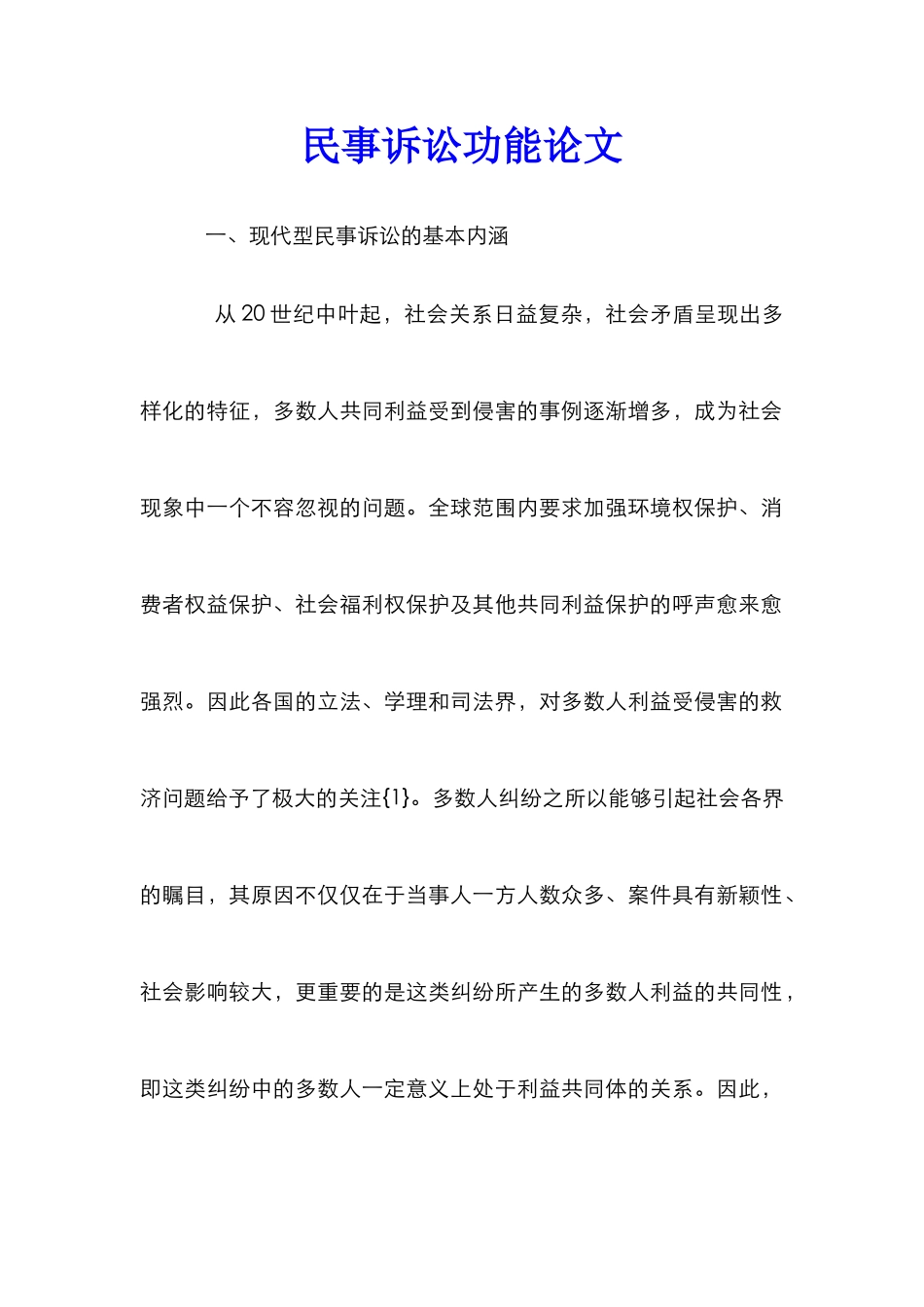 民事诉讼功能论文

一、现代型民事诉讼的基本内涵

从20世纪中叶起，社会关系日益复杂，社会矛盾呈现出多样化的特征，多数人共同利益受到侵害的事例逐渐增多，成为社会现象中一个不容忽视的问题。全球范围内要求加强环境权保护、消费者权益保护、社会福利权保护及其他共同利益保护的呼声愈来愈强烈。因此各国的立法、学理和司法界，对多数人利益受侵害的救济问题给予了极大的关注{1}。多数人纠纷之所以能够引起社会各界的瞩目，其原因不仅仅在于当事人一方人数众多、案件具有新颖性、社会影响较大，更重要的是这类纠纷所产生的多数人利益的共同性，即这类纠纷中的多数人一定意义上处于利益共同体的关系。因此，